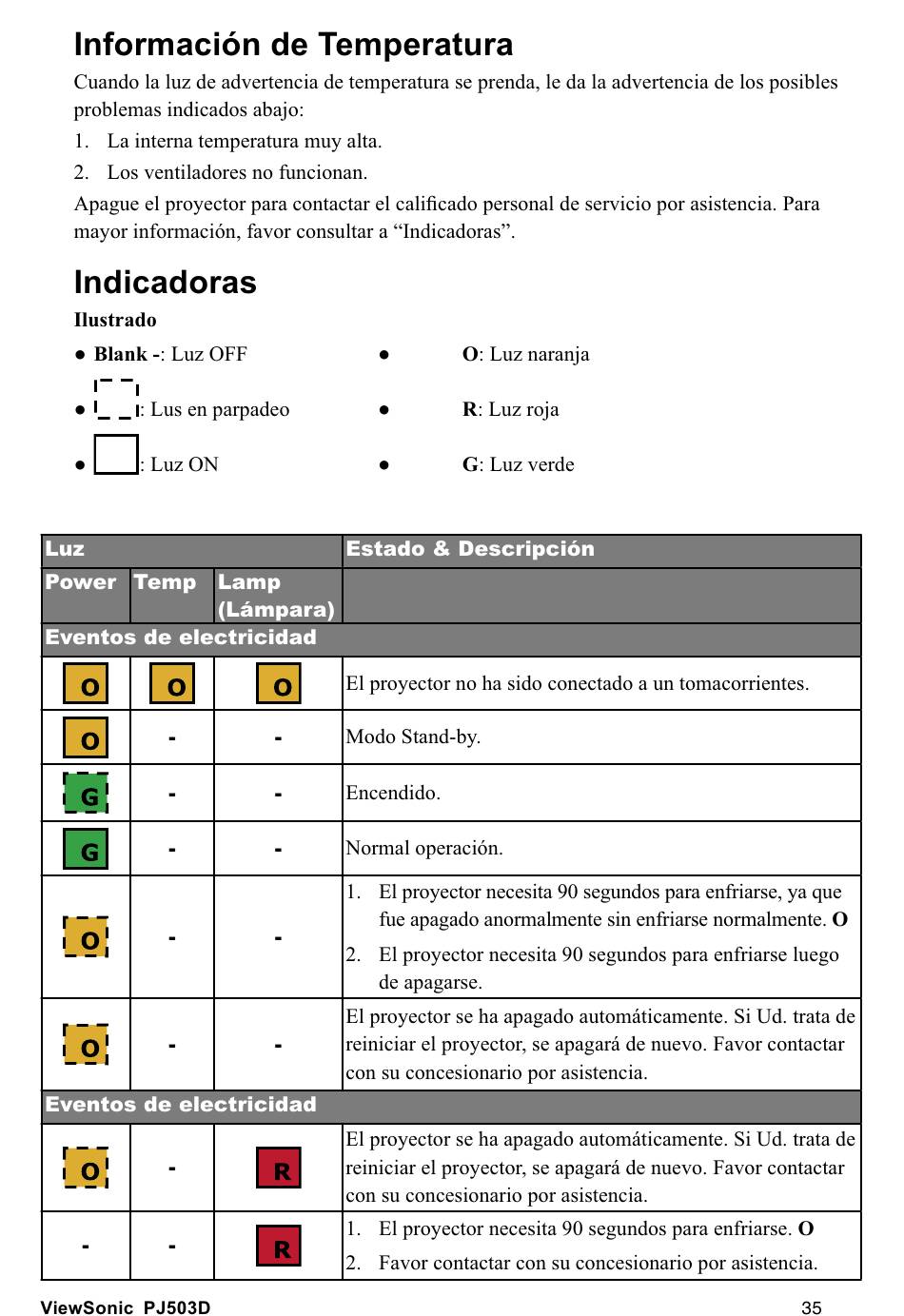 Información de Temperatura

Cuando la luz de advertencia de temperatura se prenda, le da la advertencia de los posibles problemas indicados abajo:

1. La interna temperatura muy alta.
2. Los ventiladores no funcionan.

Apague el proyector para contactar el calificado personal de servicio por asistencia. Para mayor información, favor consultar a “Indicadoras”.

Indicadoras

Ilustrado

● Blank -: Luz OFF
● : Lus en parpadeo
● : Luz ON

● O: Luz naranja
● R: Luz roja
● G: Luz verde

| Luz | | | Estado & Descripción |
|---|---|---|---|
| Power | Temp | Lamp (Lámpara) | |
| Eventos de electricidad | | | |
| O | O | O | El proyector no ha sido conectado a un tomacorrientes. |
| O | - | - | Modo Stand-by. |
| G | - | - | Encendido. |
| G | - | - | Normal operación. |
| O | - | - | 1. El proyector necesita 90 segundos para enfriarse, ya que fue apagado anormalmente sin enfriarse normalmente. O 2. El proyector necesita 90 segundos para enfriarse luego de apagarse. |
| O | - | - | El proyector se ha apagado automáticamente. Si Ud. trata de reiniciar el proyector, se apagará de nuevo. Favor contactar con su concesionario por asistencia. |
| Eventos de electricidad | | | |
| O | - | R | El proyector se ha apagado automáticamente. Si Ud. trata de reiniciar el proyector, se apagará de nuevo. Favor contactar con su concesionario por asistencia. |
| - | - | R | 1. El proyector necesita 90 segundos para enfriarse. O 2. Favor contactar con su concesionario por asistencia. |

ViewSonic PJ503D 35